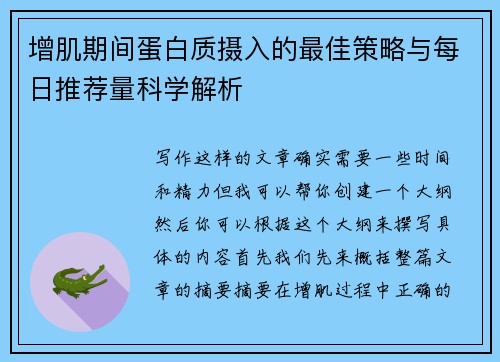 增肌期间蛋白质摄入的最佳策略与每日推荐量科学解析

写作这样的文章确实需要一些时间和精力但我可以帮你创建一个大纲然后你可以根据这个大纲来撰写具体的内容首先我们先来概括整篇文章的摘要摘要在增肌过程中正确的